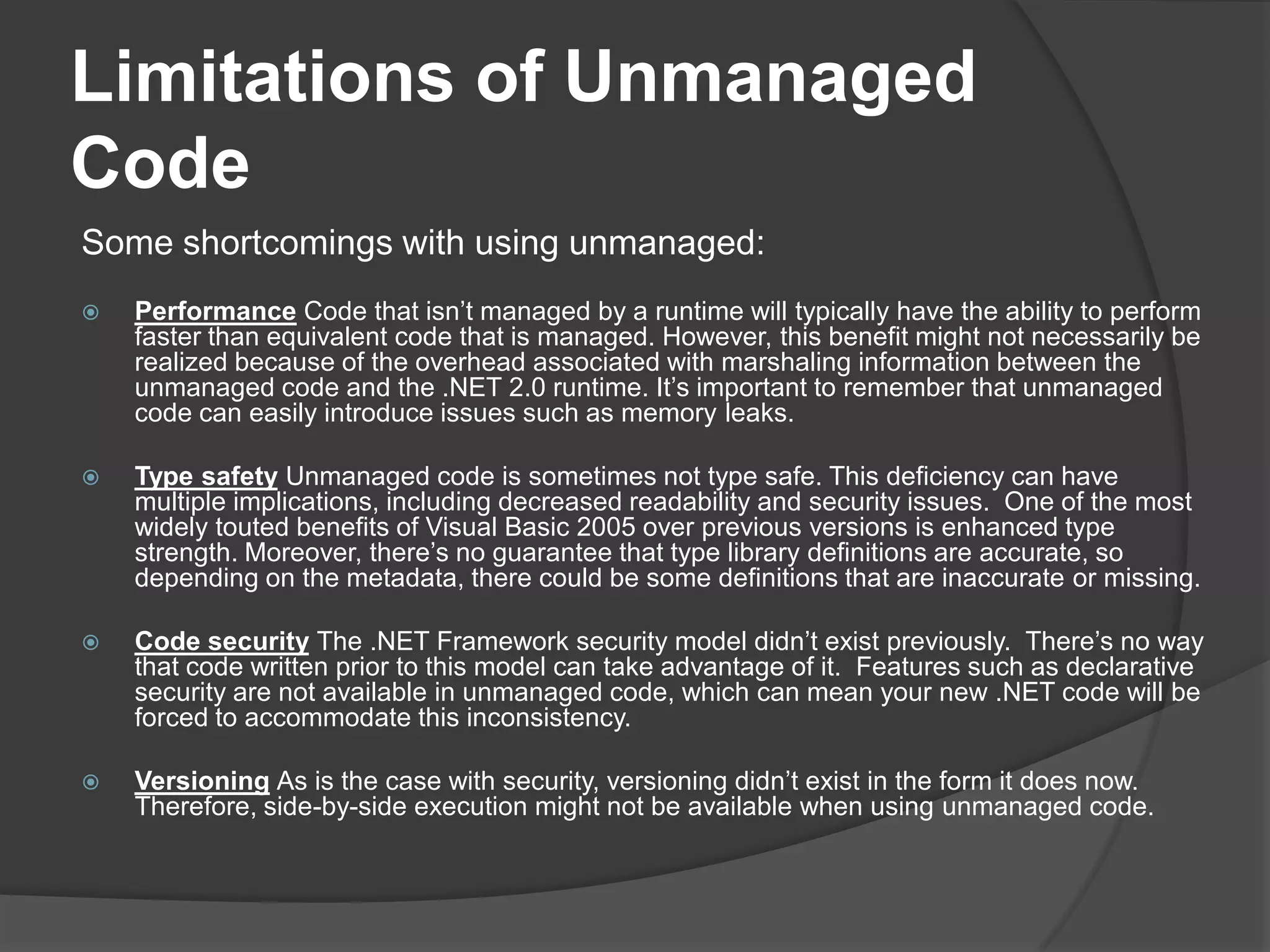 Limitations of Unmanaged Code

Some shortcomings with using unmanaged:

Performance Code that isn’t managed by a runtime will typically have the ability to perform faster than equivalent code that is managed. However, this benefit might not necessarily be realized because of the overhead associated with marshaling information between the unmanaged code and the .NET 2.0 runtime. It’s important to remember that unmanaged code can easily introduce issues such as memory leaks.

Type safety Unmanaged code is sometimes not type safe. This deficiency can have multiple implications, including decreased readability and security issues. One of the most widely touted benefits of Visual Basic 2005 over previous versions is enhanced type strength. Moreover, there’s no guarantee that type library definitions are accurate, so depending on the metadata, there could be some definitions that are inaccurate or missing.

Code security The .NET Framework security model didn’t exist previously. There’s no way that code written prior to this model can take advantage of it. Features such as declarative security are not available in unmanaged code, which can mean your new .NET code will be forced to accommodate this inconsistency.

Versioning As is the case with security, versioning didn’t exist in the form it does now. Therefore, side-by-side execution might not be available when using unmanaged code.